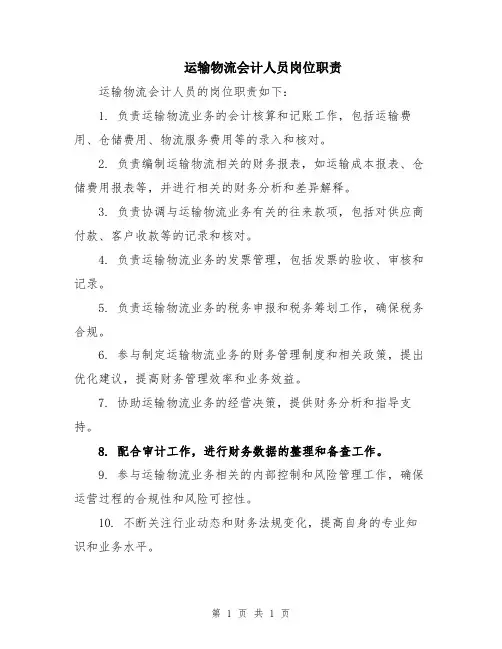 运输物流会计人员岗位职责

运输物流会计人员的岗位职责如下：

1. 负责运输物流业务的会计核算和记账工作，包括运输费用、仓储费用、物流服务费用等的录入和核对。

2. 负责编制运输物流相关的财务报表，如运输成本报表、仓储费用报表等，并进行相关的财务分析和差异解释。

3. 负责协调与运输物流业务有关的往来款项，包括对供应商付款、客户收款等的记录和核对。

4. 负责运输物流业务的发票管理，包括发票的验收、审核和记录。

5. 负责运输物流业务的税务申报和税务筹划工作，确保税务合规。

6. 参与制定运输物流业务的财务管理制度和相关政策，提出优化建议，提高财务管理效率和业务效益。

7. 协助运输物流业务的经营决策，提供财务分析和指导支持。

8. 配合审计工作，进行财务数据的整理和备查工作。

9. 参与运输物流业务相关的内部控制和风险管理工作，确保运营过程的合规性和风险可控性。

10. 不断关注行业动态和财务法规变化，提高自身的专业知识和业务水平。

第 1 页 共 1 页